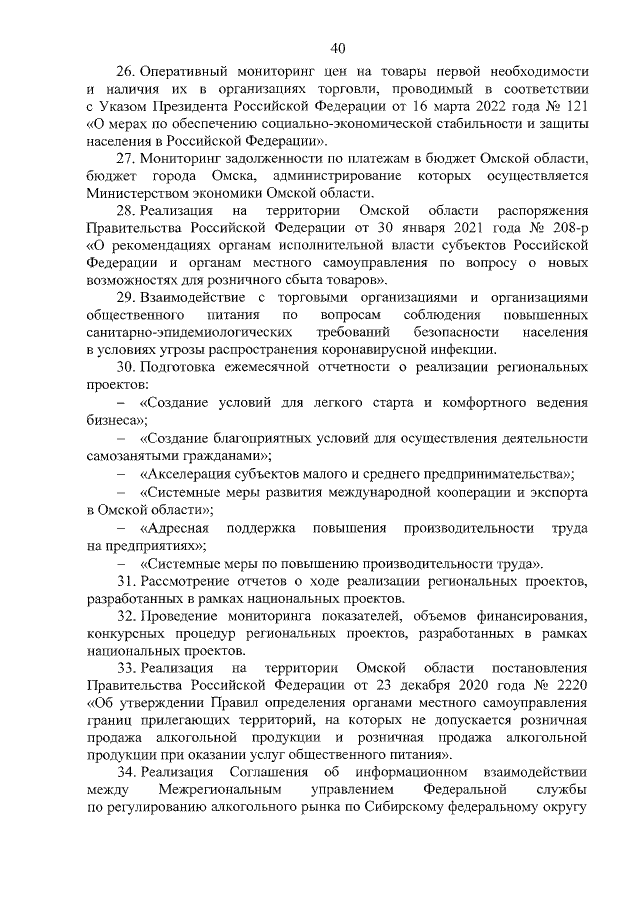 40

26. Оперативный мониторинг цен на товары первой необходимости и наличия их в организациях торговли, проводимый в соответствии с Указом Президента Российской Федерации от 16 марта 2022 года № 121 «О мерах по обеспечению социально-экономической стабильности и защиты населения в Российской Федерации».

27. Мониторинг задолженности по платежам в бюджет Омской области, бюджет города Омска, администрирование которых осуществляется Министерством экономики Омской области.

28. Реализация на территории Омской области распоряжения Правительства Российской Федерации от 30 января 2021 года № 208-р «О рекомендациях органам исполнительной власти субъектов Российской Федерации и органам местного самоуправления по вопросу о новых возможностях для розничного сбыта товаров».

29. Взаимодействие с торговыми организациями и организациями общественного питания по вопросам соблюдения повышенных санитарно-эпидемиологических требований безопасности населения в условиях угрозы распространения коронавирусной инфекции.

30. Подготовка ежемесячной отчетности о реализации региональных проектов:

– «Создание условий для легкого старта и комфортного ведения бизнеса»;

– «Создание благоприятных условий для осуществления деятельности самозанятыми гражданами»;

– «Акселерация субъектов малого и среднего предпринимательства»;

– «Системные меры развития международной кооперации и экспорта в Омской области»;

– «Адресная поддержка повышения производительности труда на предприятиях»;

– «Системные меры по повышению производительности труда».

31. Рассмотрение отчетов о ходе реализации региональных проектов, разработанных в рамках национальных проектов.

32. Проведение мониторинга показателей, объемов финансирования, конкурсных процедур региональных проектов, разработанных в рамках национальных проектов.

33. Реализация на территории Омской области постановления Правительства Российской Федерации от 23 декабря 2020 года № 2220 «Об утверждении Правил определения органами местного самоуправления границ прилегающих территорий, на которых не допускается розничная продажа алкогольной продукции и розничная продажа алкогольной продукции при оказании услуг общественного питания».

34. Реализация Соглашения об информационном взаимодействии между Межрегиональным управлением Федеральной службы по регулированию алкогольного рынка по Сибирскому федеральному округу